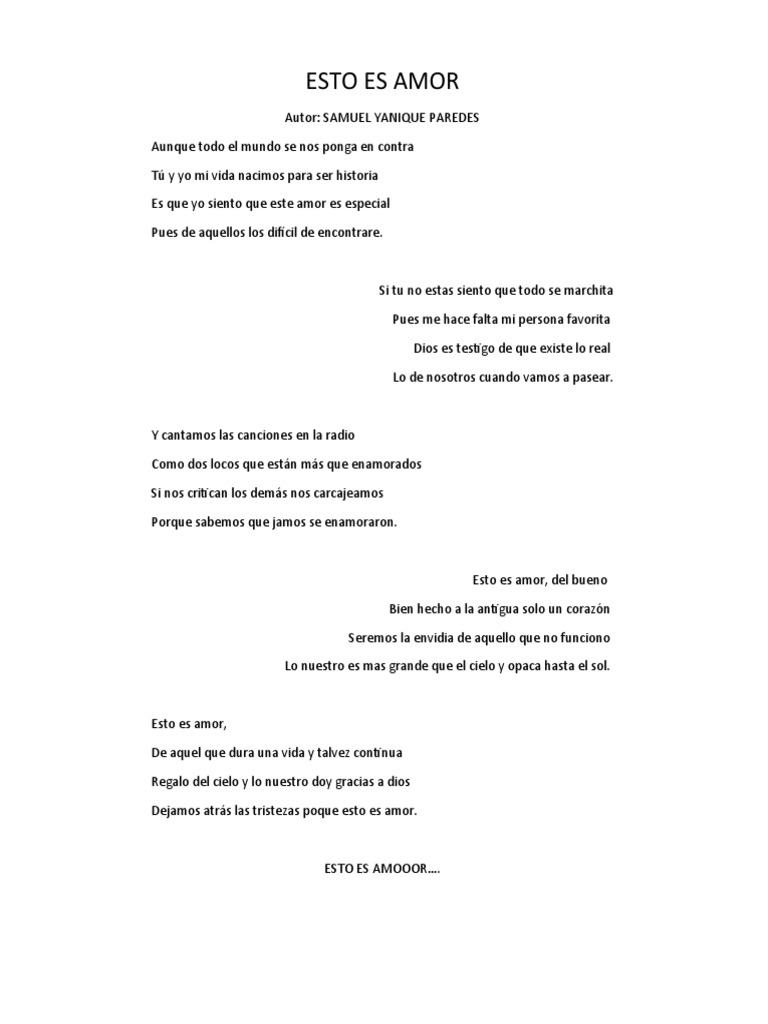 ESTO ES AMOR

Autor: SAMUEL YANIQUE PAREDES

Aunque todo el mundo se nos ponga en contra

Tú y yo mi vida nacimos para ser historia

Es que yo siento que este amor es especial

Pues de aquellos los difícil de encontrare.

Si tu no estas siento que todo se marchita

Pues me hace falta mi persona favorita

Dios es testigo de que existe lo real

Lo de nosotros cuando vamos a pasear.

Y cantamos las canciones en la radio

Como dos locos que están más que enamorados

Si nos critican los demás nos carcajeamos

Porque sabemos que jamos se enamoraron.

Esto es amor, del bueno

Bien hecho a la antigua solo un corazón

Seremos la envidia de aquello que no funciono

Lo nuestro es mas grande que el cielo y opaca hasta el sol.

Esto es amor,

De aquel que dura una vida y talvez continua

Regalo del cielo y lo nuestro doy gracias a dios

Dejamos atrás las tristezas poque esto es amor.

ESTO ES AMOOOR….